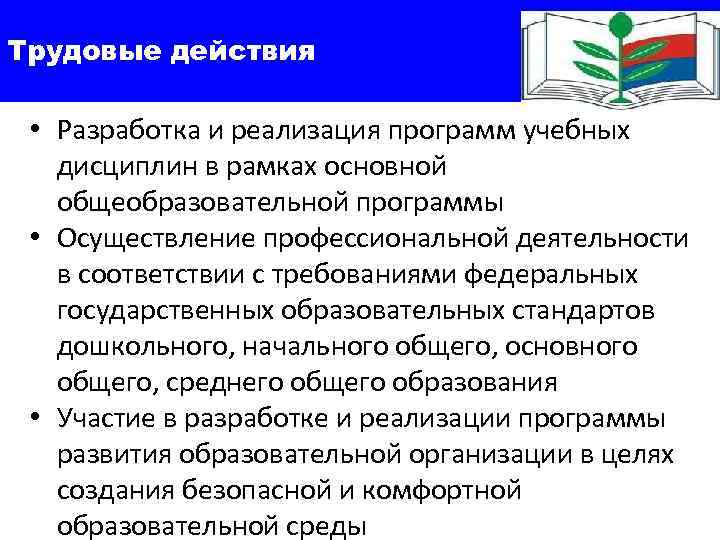 Трудовые действия

• Разработка и реализация программ учебных дисциплин в рамках основной общеобразовательной программы
• Осуществление профессиональной деятельности в соответствии с требованиями федеральных государственных образовательных стандартов дошкольного, начального общего, основного общего, среднего общего образования
• Участие в разработке и реализации программы развития образовательной организации в целях создания безопасной и комфортной образовательной среды